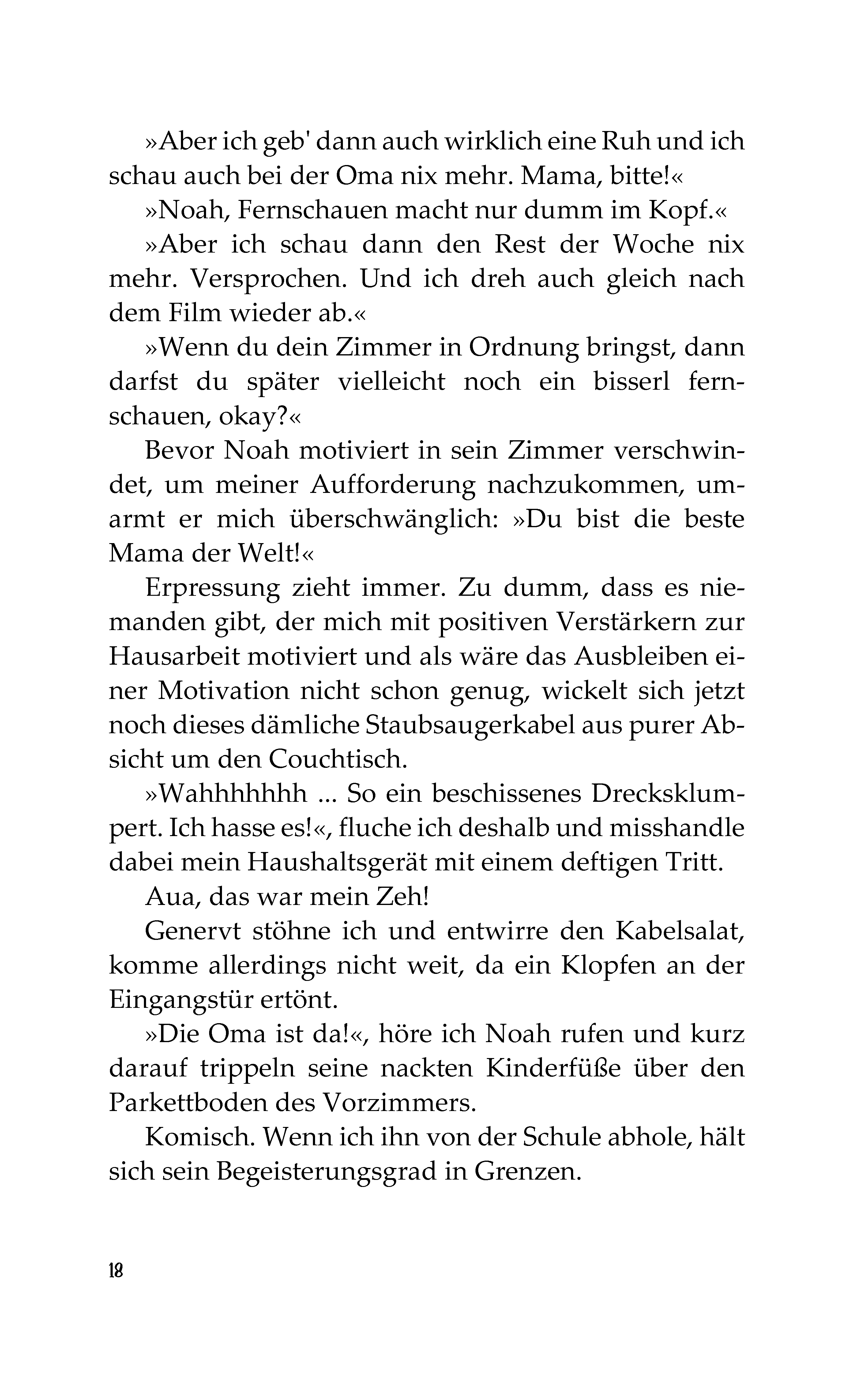 »Aber ich geb' dann auch wirklich eine Ruh und ich schau auch bei der Oma nix mehr. Mama, bitte!«

»Noah, Fernschauen macht nur dumm im Kopf.«

»Aber ich schau dann den Rest der Woche nix mehr. Versprochen. Und ich dreh auch gleich nach dem Film wieder ab.«

»Wenn du dein Zimmer in Ordnung bringst, dann darfst du später vielleicht noch ein bisserl fernschauen, okay?«

Bevor Noah motiviert in sein Zimmer verschwindet, um meiner Aufforderung nachzukommen, umarmt er mich überschwänglich: »Du bist die beste Mama der Welt!«

Erpressung zieht immer. Zu dumm, dass es niemanden gibt, der mich mit positiven Verstärkern zur Hausarbeit motiviert und als wäre das Ausbleiben einer Motivation nicht schon genug, wickelt sich jetzt noch dieses dämliche Staubsaugerkabel aus purer Absicht um den Couchtisch.

»Wahhhhhhh ... So ein beschissenes Drecksklumpert. Ich hasse es!«, fluche ich deshalb und misshandle dabei mein Haushaltsgerät mit einem deftigen Tritt.

Aua, das war mein Zeh!

Genervt stöhne ich und entwirre den Kabelsalat, komme allerdings nicht weit, da ein Klopfen an der Eingangstür ertönt.

»Die Oma ist da!«, höre ich Noah rufen und kurz darauf trippeln seine nackten Kinderfüße über den Parkettboden des Vorzimmers.

Komisch. Wenn ich ihn von der Schule abhole, hält sich sein Begeisterungsgrad in Grenzen.

18